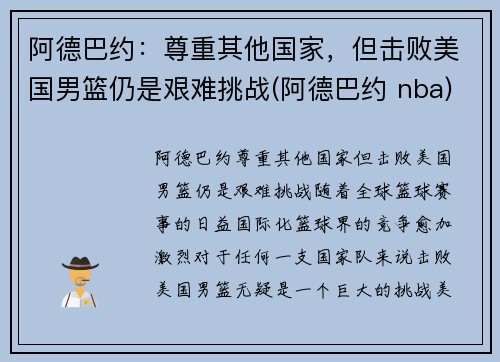 阿德巴约：尊重其他国家，但击败美国男篮仍是艰难挑战(阿德巴约 nba)

阿德巴约尊重其他国家但击败美国男篮仍是艰难挑战随着全球篮球赛事的日益国际化篮球界的竞争愈加激烈对于任何一支国家队来说击败美国男篮无疑是一个巨大的挑战美